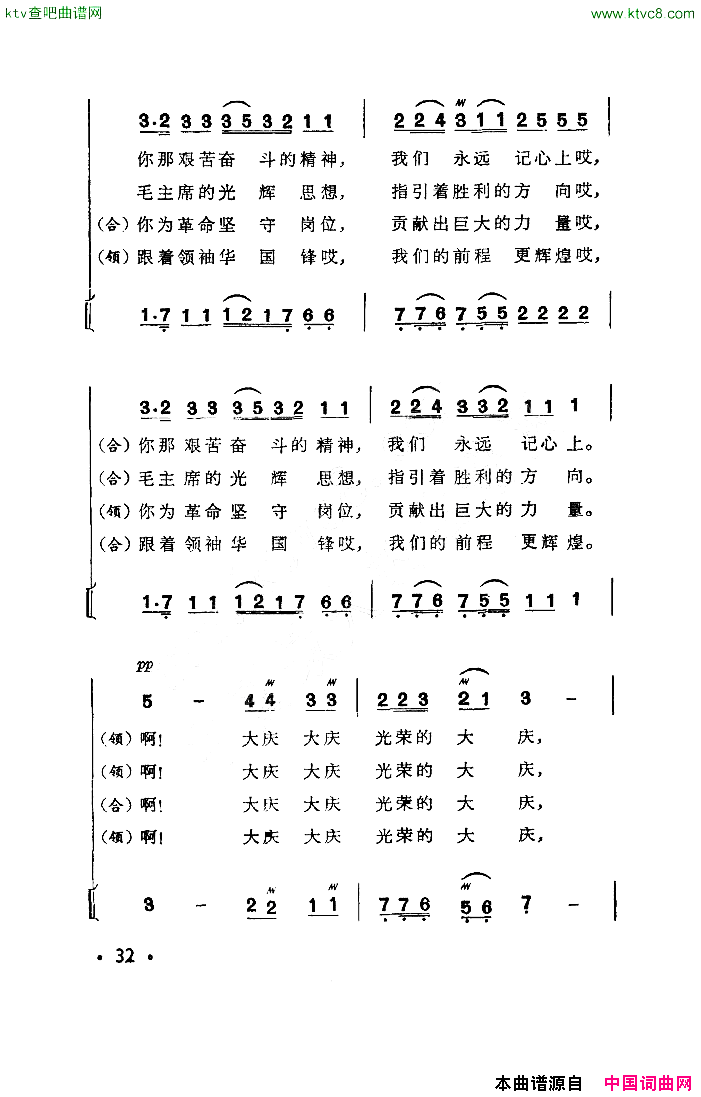 ktv查吧曲谱网

www.ktvc8.com

3·2 3 3 3 5 3 2 1 1 | 2 2 4 3 1 1 2 5 5 5 |

你那艰苦奋 斗的精神， 我们 永远 记心上哎，

毛主席的光 辉 思想， 指引着胜利的方 向哎，

(合)你为革命坚 守 岗位， 贡献出巨大的力 量哎，

(领)跟着领袖华 国 锋哎， 我们的前程 更辉煌哎，

1·7 1 1 1 2 1 7 6 6 | 7 7 6 7 5 5 2 2 2 2 |

3·2 3 3 3 5 3 2 1 1 | 2 2 4 3 3 2 1 1 1 |

(合)你那艰苦奋 斗的精神， 我们 永远 记心上。

(合)毛主席的光 辉 思想， 指引着胜利的方 向。

(领)你为革命坚 守 岗位， 贡献出巨大的力 量。

(合)跟着领袖华 国 锋哎， 我们的前程 更辉煌。

1·7 1 1 1 2 1 7 6 6 | 7 7 6 7 5 5 1 1 1 |

pp

5 - 4 4 3 3 | 2 2 3 2 1 3 - |

(领)啊！ 大庆 大庆 光荣的 大 庆，

(领)啊！ 大庆 大庆 光荣的 大 庆，

(合)啊！ 大庆 大庆 光荣的 大 庆，

(领)啊！ 大庆 大庆 光荣的 大 庆，

3 - 2 2 1 1 | 7 7 6 5 6 7 - |

· 32 ·

本曲谱源自 中国词曲网